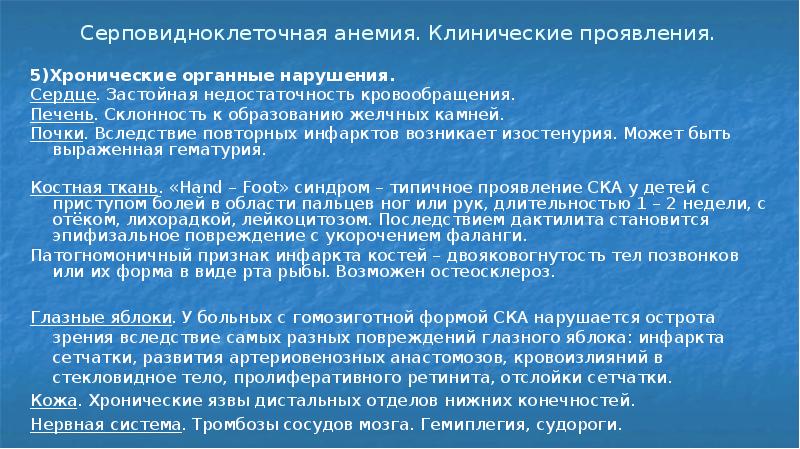 Серповидноклеточная анемия. Клинические проявления.

5)Хронические органные нарушения.
Сердце. Застойная недостаточность кровообращения.
Печень. Склонность к образованию желчных камней.
Почки. Вследствие повторных инфарктов возникает изостенурия. Может быть выраженная гематурия.

Костная ткань. «Hand – Foot» синдром – типичное проявление СКА у детей с приступом болей в области пальцев ног или рук, длительностью 1 – 2 недели, с отёком, лихорадкой, лейкоцитозом. Последствием дактилита становится эпифизальное повреждение с укорочением фаланги.
Патогномоничный признак инфаркта костей – двояковогнутость тел позвонков или их форма в виде рта рыбы. Возможен остеосклероз.

Глазные яблоки. У больных с гомозиготной формой СКА нарушается острота зрения вследствие самых разных повреждений глазного яблока: инфаркта сетчатки, развития артериовенозных анастомозов, кровоизлияний в стекловидное тело, пролиферативного ретинита, отслойки сетчатки.
Кожа. Хронические язвы дистальных отделов нижних конечностей.
Нервная система. Тромбозы сосудов мозга. Гемиплегия, судороги.